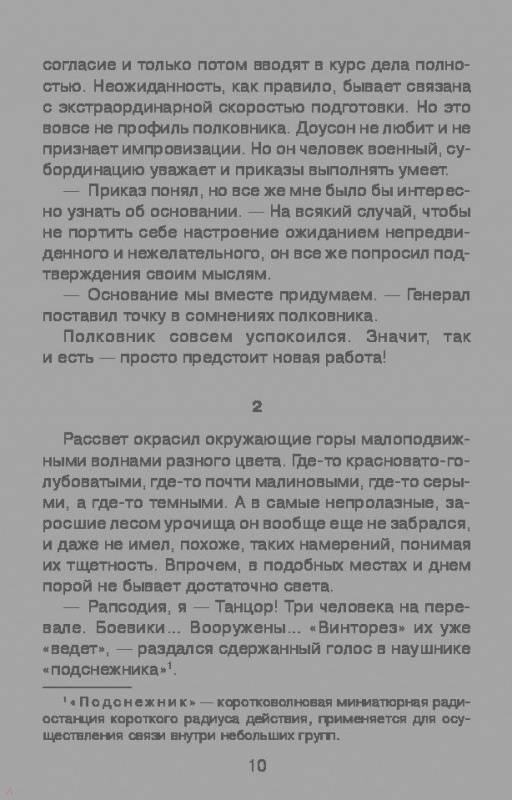 согласие и только потом вводят в курс дела полностью. Неожиданность, как правило, бывает связана с экстраординарной скоростью подготовки. Но это вовсе не профиль полковника. Доусон не любит и не признает импровизации. Но он человек военный, субординацию уважает и приказы выполнять умеет.

— Приказ понял, но все же мне было бы интересно узнать об основании. — На всякий случай, чтобы не портить себе настроение ожиданием непредвиденного и нежелательного, он все же попросил подтверждения своим мыслям.

— Основание мы вместе придумаем. — Генерал поставил точку в сомнениях полковника.

Полковник совсем успокоился. Значит, так и есть — просто предстоит новая работа!

2

Рассвет окрасил окружающие горы малоподвижными волнами разного цвета. Где-то красновато-голубоватыми, где-то почти малиновыми, где-то серыми, а где-то темными. А в самые непролазные, заросшие лесом урочища он вообще еще не забрался, и даже не имел, похоже, таких намерений, понимая их тщетность. Впрочем, в подобных местах и днем порой не бывает достаточно света.

— Рапсодия, я — Танцор! Три человека на перевале. Боевики... Вооружены... «Винторез» их уже «ведет», — раздался сдержанный голос в наушнике «подснежника»$^1$.

$^1$ «Подснежник» — коротковолновая миниатюрная радиостанция короткого радиуса действия, применяется для осуществления связи внутри небольших групп.

10